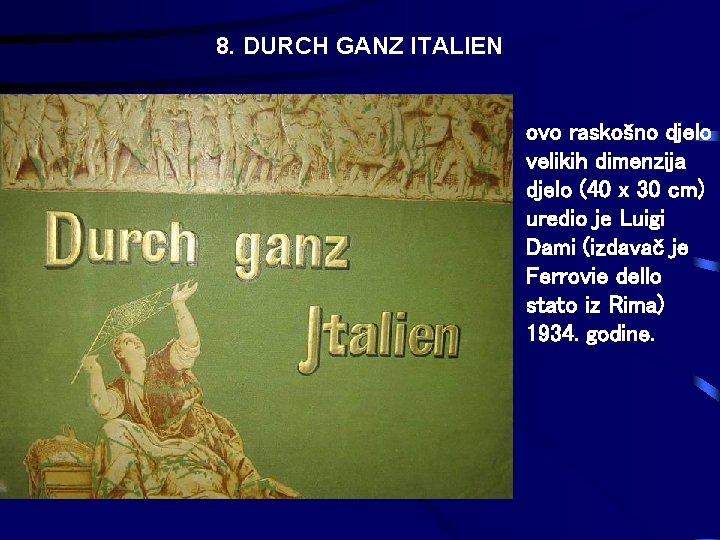 8. DURCH GANZ ITALIEN

Durch ganz Jtalien

ovo raskošno djelo velikih dimenzija djelo (40 x 30 cm) uredio je Luigi Dami (izdavač je Ferrovie dello stato iz Rima) 1934. godine.